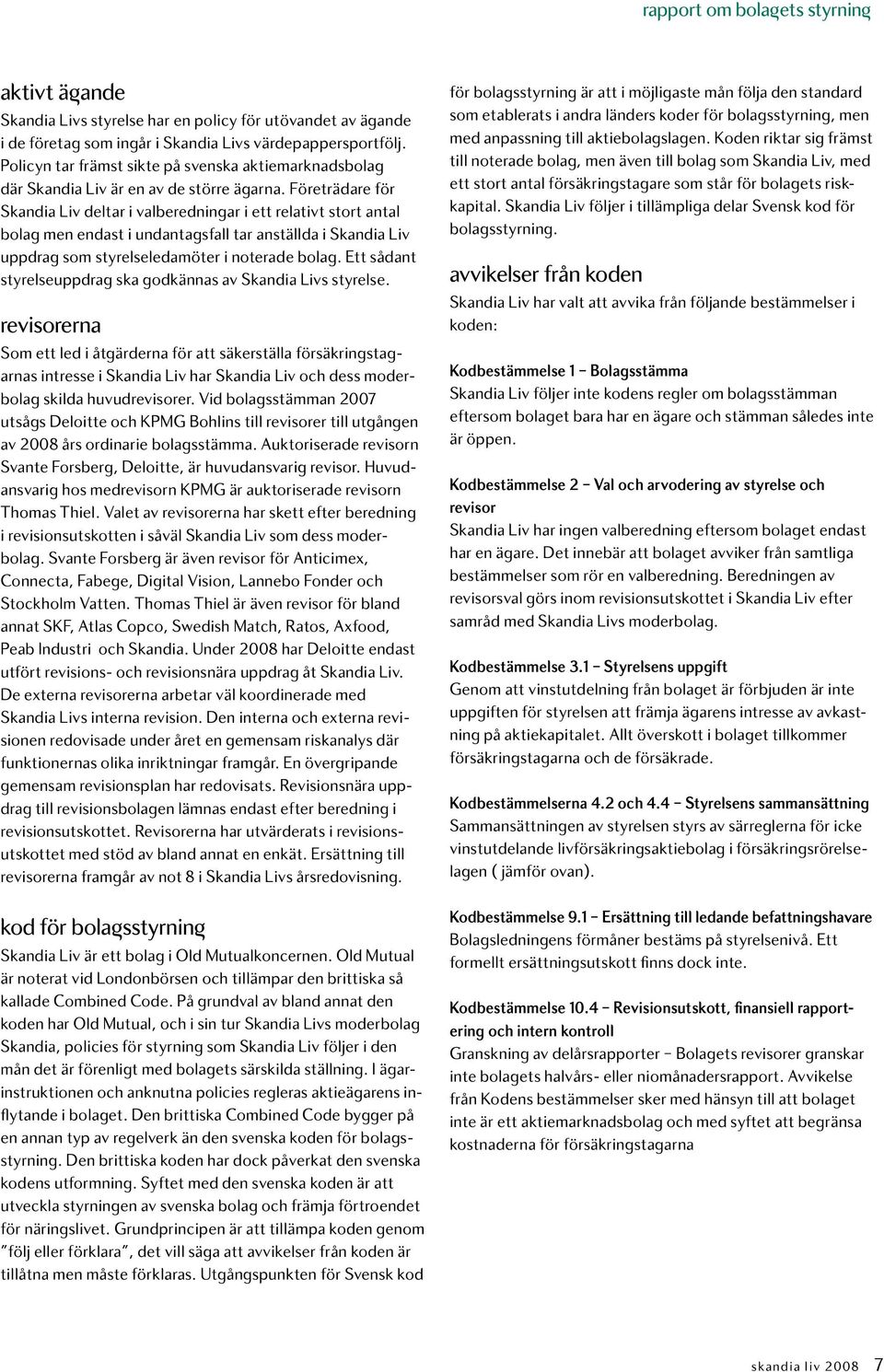 rapport om bolagets styrning

aktivt ägande

Skandia Livs styrelse har en policy för utövandet av ägande i de företag som ingår i Skandia Livs värdepappersportfölj. Policyn tar främst sikte på svenska aktiemarknadsbolag där Skandia Liv är en av de större ägarna. Företrädare för Skandia Liv deltar i valberedningar i ett relativt stort antal bolag men endast i undantagsfall tar anställda i Skandia Liv uppdrag som styrelseledamöter i noterade bolag. Ett sådant styrelseuppdrag ska godkännas av Skandia Livs styrelse.

revisorerna

Som ett led i åtgärderna för att säkerställa försäkringstagarnas intresse i Skandia Liv har Skandia Liv och dess moderbolag skilda huvudrevisorer. Vid bolagsstämman 2007 utsågs Deloitte och KPMG Bohlins till revisorer till utgången av 2008 års ordinarie bolagsstämma. Auktoriserade revisorn Svante Forsberg, Deloitte, är huvudansvarig revisor. Huvudansvarig hos medrevisorn KPMG är auktoriserade revisorn Thomas Thiel. Valet av revisorerna har skett efter beredning i revisionsutskotten i såväl Skandia Liv som dess moderbolag. Svante Forsberg är även revisor för Anticimex, Connecta, Fabege, Digital Vision, Lannebo Fonder och Stockholm Vatten. Thomas Thiel är även revisor för bland annat SKF, Atlas Copco, Swedish Match, Ratos, Axfood, Peab Industri och Skandia. Under 2008 har Deloitte endast utfört revisions- och revisionsnära uppdrag åt Skandia Liv. De externa revisorerna arbetar väl koordinerade med Skandia Livs interna revision. Den interna och externa revisionen redovisade under året en gemensam riskanalys där funktionernas olika inriktningar framgår. En övergripande gemensam revisionsplan har redovisats. Revisionsnära uppdrag till revisionsbolagen lämnas endast efter beredning i revisionsutskottet. Revisorerna har utvärderats i revisionsutskottet med stöd av bland annat en enkät. Ersättning till revisorerna framgår av not 8 i Skandia Livs årsredovisning.

kod för bolagsstyrning

Skandia Liv är ett bolag i Old Mutualkoncernen. Old Mutual är noterat vid Londonbörsen och tillämpar den brittiska så kallade Combined Code. På grundval av bland annat den koden har Old Mutual, och i sin tur Skandia Livs moderbolag Skandia, policies för styrning som Skandia Liv följer i den mån det är förenligt med bolagets särskilda ställning. I ägarinstruktionen och anknutna policies regleras aktieägarens inflytande i bolaget. Den brittiska Combined Code bygger på en annan typ av regelverk än den svenska koden för bolagsstyrning. Den brittiska koden har dock påverkat den svenska kodens utformning. Syftet med den svenska koden är att utveckla styrningen av svenska bolag och främja förtroendet för näringslivet. Grundprincipen är att tillämpa koden genom ”följ eller förklara”, det vill säga att avvikelser från koden är tillåtna men måste förklaras. Utgångspunkten för Svensk kod för bolagsstyrning är att i möjligaste mån följa den standard som etablerats i andra länders koder för bolagsstyrning, men med anpassning till aktiebolagslagen. Koden riktar sig främst till noterade bolag, men även till bolag som Skandia Liv, med ett stort antal försäkringstagare som står för bolagets riskkapital. Skandia Liv följer i tillämpliga delar Svensk kod för bolagsstyrning.

avvikelser från koden

Skandia Liv har valt att avvika från följande bestämmelser i koden:

Kodbestämmelse 1 – Bolagsstämma
Skandia Liv följer inte kodens regler om bolagsstämman eftersom bolaget bara har en ägare och stämman således inte är öppen.

Kodbestämmelse 2 – Val och arvodering av styrelse och revisor
Skandia Liv har ingen valberedning eftersom bolaget endast har en ägare. Det innebär att bolaget avviker från samtliga bestämmelser som rör en valberedning. Beredningen av revisorsval görs inom revisionsutskottet i Skandia Liv efter samråd med Skandia Livs moderbolag.

Kodbestämmelse 3.1 – Styrelsens uppgift
Genom att vinstutdelning från bolaget är förbjuden är inte uppgiften för styrelsen att främja ägarens intresse av avkastning på aktiekapitalet. Allt överskott i bolaget tillkommer försäkringstagarna och de försäkrade.

Kodbestämmelserna 4.2 och 4.4 – Styrelsens sammansättning
Sammansättningen av styrelsen styrs av särreglerna för icke vinstutdelande livförsäkringsaktiebolag i försäkringsrörelselagen ( jämför ovan).

Kodbestämmelse 9.1 – Ersättning till ledande befattningshavare
Bolagsledningens förmåner bestäms på styrelsenivå. Ett formellt ersättningsutskott finns dock inte.

Kodbestämmelse 10.4 – Revisionsutskott, finansiell rapportering och intern kontroll
Granskning av delårsrapporter – Bolagets revisorer granskar inte bolagets halvårs- eller niomånadersrapport. Avvikelse från Kodens bestämmelser sker med hänsyn till att bolaget inte är ett aktiemarknadsbolag och med syftet att begränsa kostnaderna för försäkringstagarna

skandia liv 2008 7